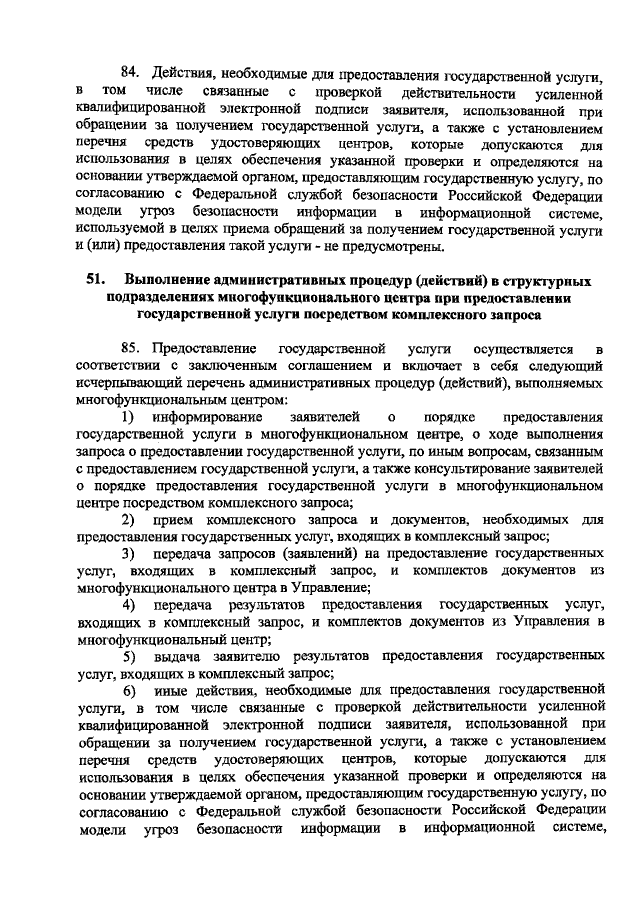 84. Действия, необходимые для предоставления государственной услуги, в том числе связанные с проверкой действительности усиленной квалифицированной электронной подписи заявителя, использованной при обращении за получением государственной услуги, а также с установлением перечня средств удостоверяющих центров, которые допускаются для использования в целях обеспечения указанной проверки и определяются на основании утверждаемой органом, предоставляющим государственную услугу, по согласованию с Федеральной службой безопасности Российской Федерации модели угроз безопасности информации в информационной системе, используемой в целях приема обращений за получением государственной услуги и (или) предоставления такой услуги - не предусмотрены.

51. Выполнение административных процедур (действий) в структурных подразделениях многофункционального центра при предоставлении государственной услуги посредством комплексного запроса

85. Предоставление государственной услуги осуществляется в соответствии с заключенным соглашением и включает в себя следующий исчерпывающий перечень административных процедур (действий), выполняемых многофункциональным центром:

1) информирование заявителей о порядке предоставления государственной услуги в многофункциональном центре, о ходе выполнения запроса о предоставлении государственной услуги, по иным вопросам, связанным с предоставлением государственной услуги, а также консультирование заявителей о порядке предоставления государственной услуги в многофункциональном центре посредством комплексного запроса;

2) прием комплексного запроса и документов, необходимых для предоставления государственных услуг, входящих в комплексный запрос;

3) передача запросов (заявлений) на предоставление государственных услуг, входящих в комплексный запрос, и комплектов документов из многофункционального центра в Управление;

4) передача результатов предоставления государственных услуг, входящих в комплексный запрос, и комплектов документов из Управления в многофункциональный центр;

5) выдача заявителю результатов предоставления государственных услуг, входящих в комплексный запрос;

6) иные действия, необходимые для предоставления государственной услуги, в том числе связанные с проверкой действительности усиленной квалифицированной электронной подписи заявителя, использованной при обращении за получением государственной услуги, а также с установлением перечня средств удостоверяющих центров, которые допускаются для использования в целях обеспечения указанной проверки и определяются на основании утверждаемой органом, предоставляющим государственную услугу, по согласованию с Федеральной службой безопасности Российской Федерации модели угроз безопасности информации в информационной системе,